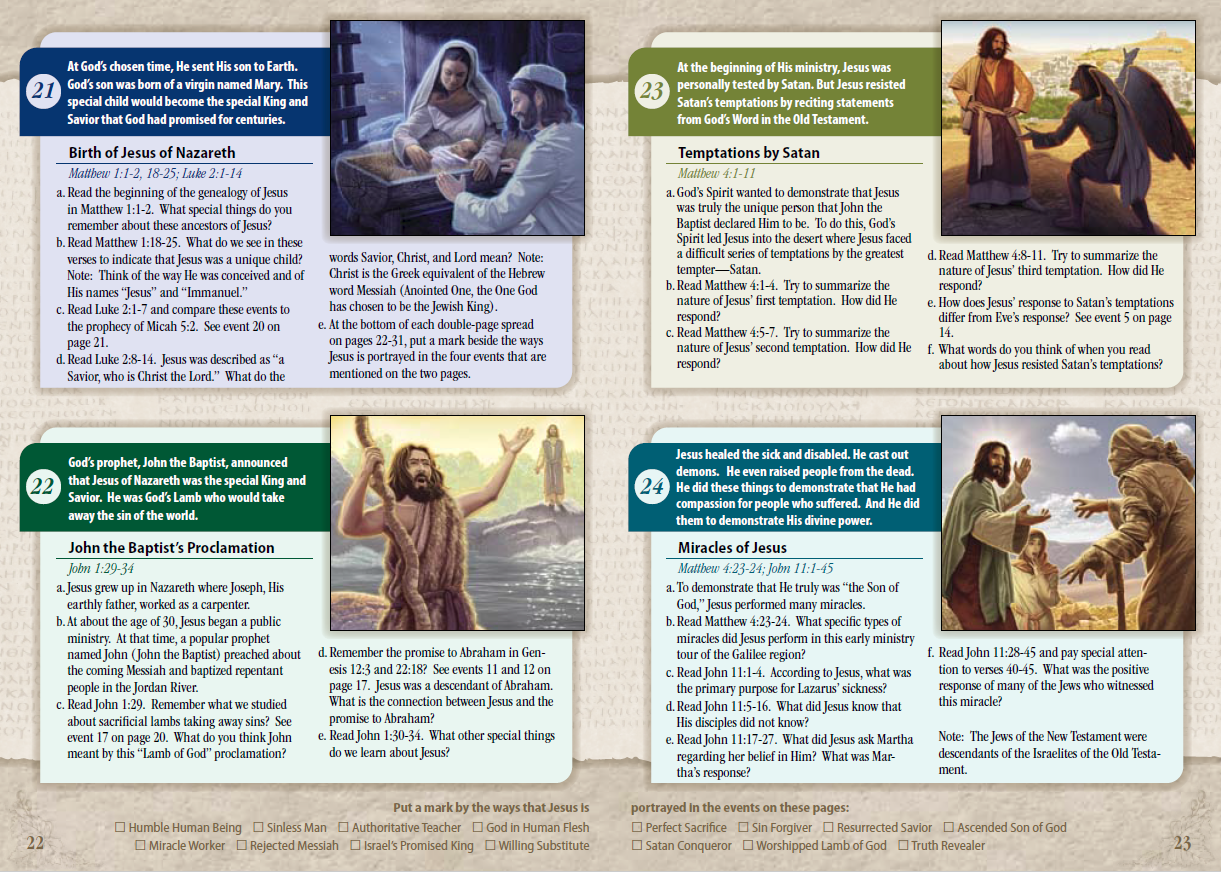 21

At God's chosen time, He sent His son to Earth. God's son was born of a virgin named Mary. This special child would become the special King and Savior that God had promised for centuries.

Birth of Jesus of Nazareth

Matthew 1:1-2, 18-25; Luke 2:1-14

a. Read the beginning of the genealogy of Jesus in Matthew 1:1-2. What special things do you remember about these ancestors of Jesus?
b. Read Matthew 1:18-25. What do we see in these verses to indicate that Jesus was a unique child? Note: Think of the way He was conceived and of His names "Jesus" and "Immanuel."
c. Read Luke 2:1-7 and compare these events to the prophecy of Micah 5:2. See event 20 on page 21.
d. Read Luke 2:8-14. Jesus was described as "a Savior, who is Christ the Lord." What do the words Savior, Christ, and Lord mean? Note: Christ is the Greek equivalent of the Hebrew word Messiah (Anointed One, the One God has chosen to be the Jewish King).
e. At the bottom of each double-page spread on pages 22-31, put a mark beside the ways Jesus is portrayed in the four events that are mentioned on the two pages.

22

God's prophet, John the Baptist, announced that Jesus of Nazareth was the special King and Savior. He was God's Lamb who would take away the sin of the world.

John the Baptist's Proclamation

John 1:29-34

a. Jesus grew up in Nazareth where Joseph, His earthly father, worked as a carpenter.
b. At about the age of 30, Jesus began a public ministry. At that time, a popular prophet named John (John the Baptist) preached about the coming Messiah and baptized repentant people in the Jordan River.
c. Read John 1:29. Remember what we studied about sacrificial lambs taking away sins? See event 17 on page 20. What do you think John meant by this "Lamb of God" proclamation?
d. Remember the promise to Abraham in Genesis 12:3 and 22:18? See events 11 and 12 on page 17. Jesus was a descendant of Abraham. What is the connection between Jesus and the promise to Abraham?
e. Read John 1:30-34. What other special things do we learn about Jesus?

23

At the beginning of His ministry, Jesus was personally tested by Satan. But Jesus resisted Satan's temptations by reciting statements from God's Word in the Old Testament.

Temptations by Satan

Matthew 4:1-11

a. God's Spirit wanted to demonstrate that Jesus was truly the unique person that John the Baptist declared Him to be. To do this, God's Spirit led Jesus into the desert where Jesus faced a difficult series of temptations by the greatest tempter—Satan.
b. Read Matthew 4:1-4. Try to summarize the nature of Jesus' first temptation. How did He respond?
c. Read Matthew 4:5-7. Try to summarize the nature of Jesus' second temptation. How did He respond?
d. Read Matthew 4:8-11. Try to summarize the nature of Jesus' third temptation. How did He respond?
e. How does Jesus' response to Satan's temptations differ from Eve's response? See event 5 on page 14.
f. What words do you think of when you read about how Jesus resisted Satan's temptations?

24

Jesus healed the sick and disabled. He cast out demons. He even raised people from the dead. He did these things to demonstrate that He had compassion for people who suffered. And He did them to demonstrate His divine power.

Miracles of Jesus

Matthew 4:23-24; John 11:1-45

a. To demonstrate that He truly was "the Son of God," Jesus performed many miracles.
b. Read Matthew 4:23-24. What specific types of miracles did Jesus perform in this early ministry tour of the Galilee region?
c. Read John 11:1-4. According to Jesus, what was the primary purpose for Lazarus' sickness?
d. Read John 11:5-16. What did Jesus know that His disciples did not know?
e. Read John 11:17-27. What did Jesus ask Martha regarding her belief in Him? What was Martha's response?
f. Read John 11:28-45 and pay special attention to verses 40-45. What was the positive response of many of the Jews who witnessed this miracle?

Note: The Jews of the New Testament were descendants of the Israelites of the Old Testament.

Put a mark by the ways that Jesus is portrayed in the events on these pages:

☐ Humble Human Being ☐ Sinless Man ☐ Authoritative Teacher ☐ God in Human Flesh
☐ Miracle Worker ☐ Rejected Messiah ☐ Israel's Promised King ☐ Willing Substitute
☐ Perfect Sacrifice ☐ Sin Forgiver ☐ Resurrected Savior ☐ Ascended Son of God
☐ Satan Conqueror ☐ Worshipped Lamb of God ☐ Truth Revealer

22

23